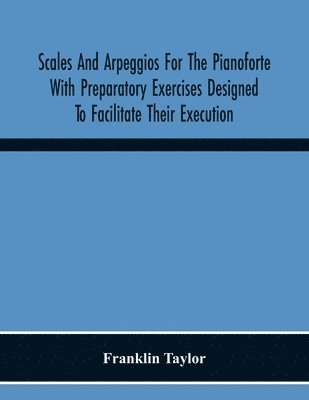 Scales And Arpeggios For The Pianoforte With Preparatory Exercises Designed To Facilitate Their Execution

Franklin Taylor